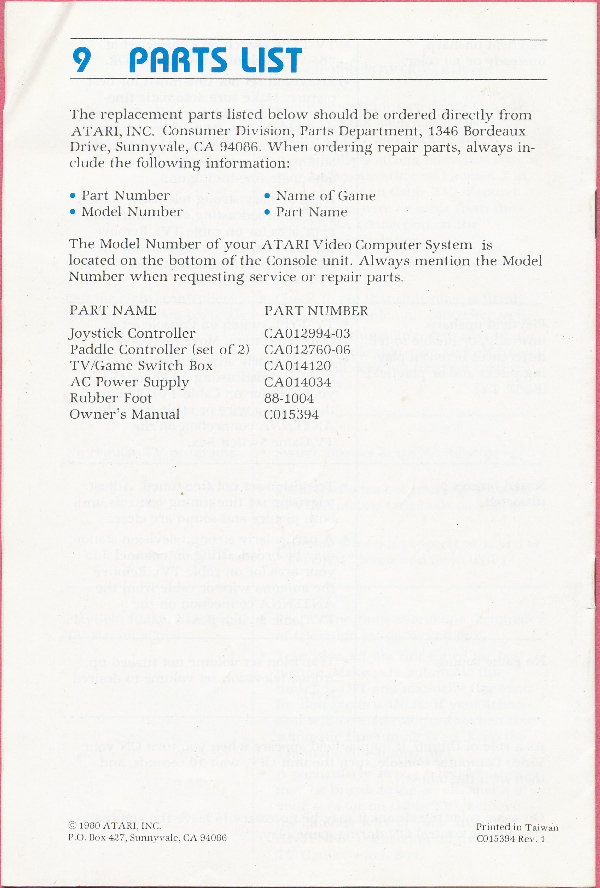 9 PARTS LIST

The replacement parts listed below should be ordered directly from ATARI, INC. Consumer Division, Parts Department, 1346 Bordeaux Drive, Sunnyvale, CA 94086. When ordering repair parts, always include the following information:

• Part Number
• Model Number
• Name of Game
• Part Name

The Model Number of your ATARI Video Computer System is located on the bottom of the Console unit. Always mention the Model Number when requesting service or repair parts.

| PART NAME | PART NUMBER |
|---|---|
| Joystick Controller | CA012994-03 |
| Paddle Controller (set of 2) | CA012760-06 |
| TV/Game Switch Box | CA014120 |
| AC Power Supply | CA014034 |
| Rubber Foot | 88-1004 |
| Owner's Manual | C015394 |

© 1980 ATARI, INC.
P.O. Box 427, Sunnyvale, CA 94086

Printed in Taiwan
C015394 Rev. 1